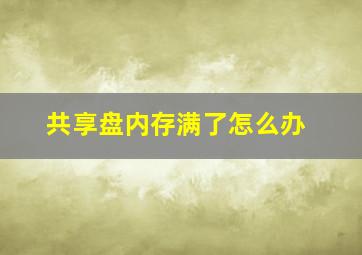 共享盘内存满了怎么办